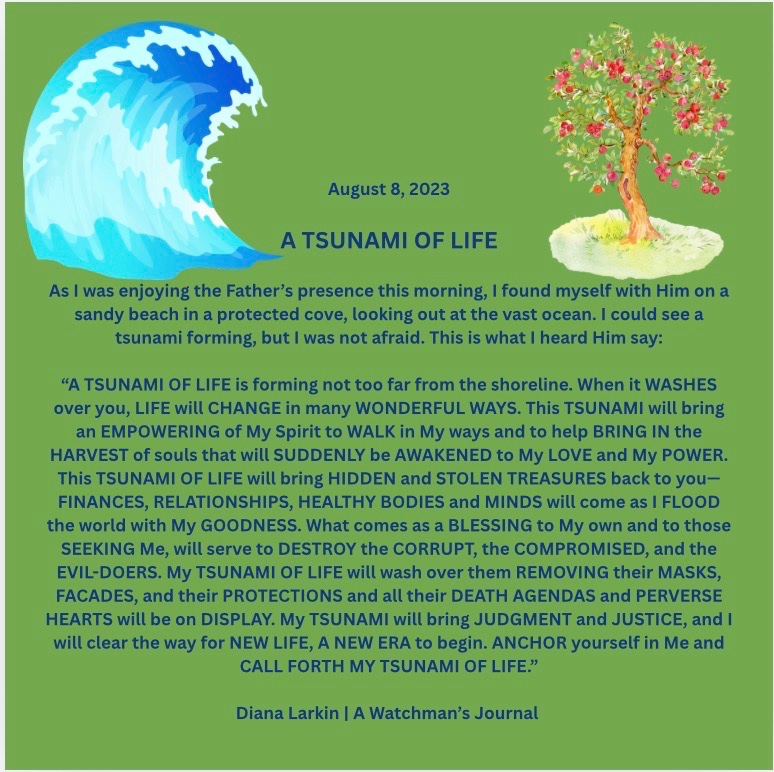 August 8, 2023

A TSUNAMI OF LIFE

As I was enjoying the Father's presence this morning, I found myself with Him on a sandy beach in a protected cove, looking out at the vast ocean. I could see a tsunami forming, but I was not afraid. This is what I heard Him say:

"A TSUNAMI OF LIFE is forming not too far from the shoreline. When it WASHES over you, LIFE will CHANGE in many WONDERFUL WAYS. This TSUNAMI will bring an EMPOWERING of My Spirit to WALK in My ways and to help BRING IN the HARVEST of souls that will SUDDENLY be AWAKENED to My LOVE and My POWER. This TSUNAMI OF LIFE will bring HIDDEN and STOLEN TREASURES back to you—FINANCES, RELATIONSHIPS, HEALTHY BODIES and MINDS will come as I FLOOD the world with My GOODNESS. What comes as a BLESSING to My own and to those SEEKING Me, will serve to DESTROY the CORRUPT, the COMPROMISED, and the EVIL-DOERS. My TSUNAMI OF LIFE will wash over them REMOVING their MASKS, FACADES, and their PROTECTIONS and all their DEATH AGENDAS and PERVERSE HEARTS will be on DISPLAY. My TSUNAMI will bring JUDGMENT and JUSTICE, and I will clear the way for NEW LIFE, A NEW ERA to begin. ANCHOR yourself in Me and CALL FORTH MY TSUNAMI OF LIFE."

Diana Larkin | A Watchman's Journal